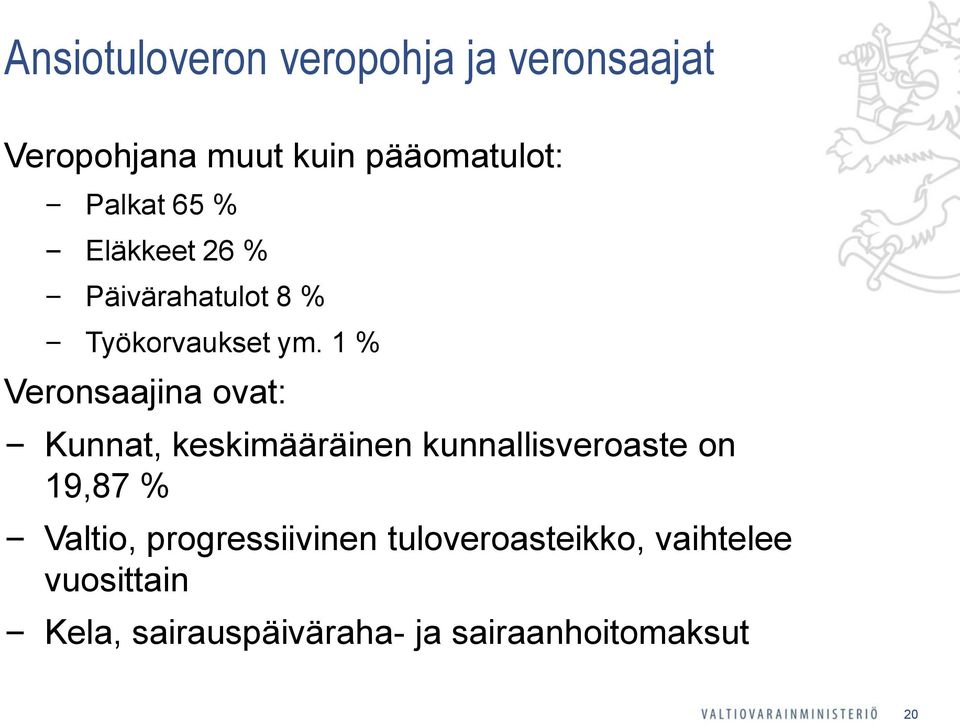 Ansiotuloveron veropohja ja veronsaajat

Veropohjana muut kuin pääomatulot:

− Palkat 65 %

− Eläkkeet 26 %

− Päivärahatulot 8 %

− Työkorvaukset ym. 1 %

Veronsaajina ovat:

− Kunnat, keskimääräinen kunnallisveroaste on 19,87 %

− Valtio, progressiivinen tuloveroasteikko, vaihtelee vuosittain

− Kela, sairauspäiväraha- ja sairaanhoitomaksut

VALTIOVARAINMINISTERIÖ 20